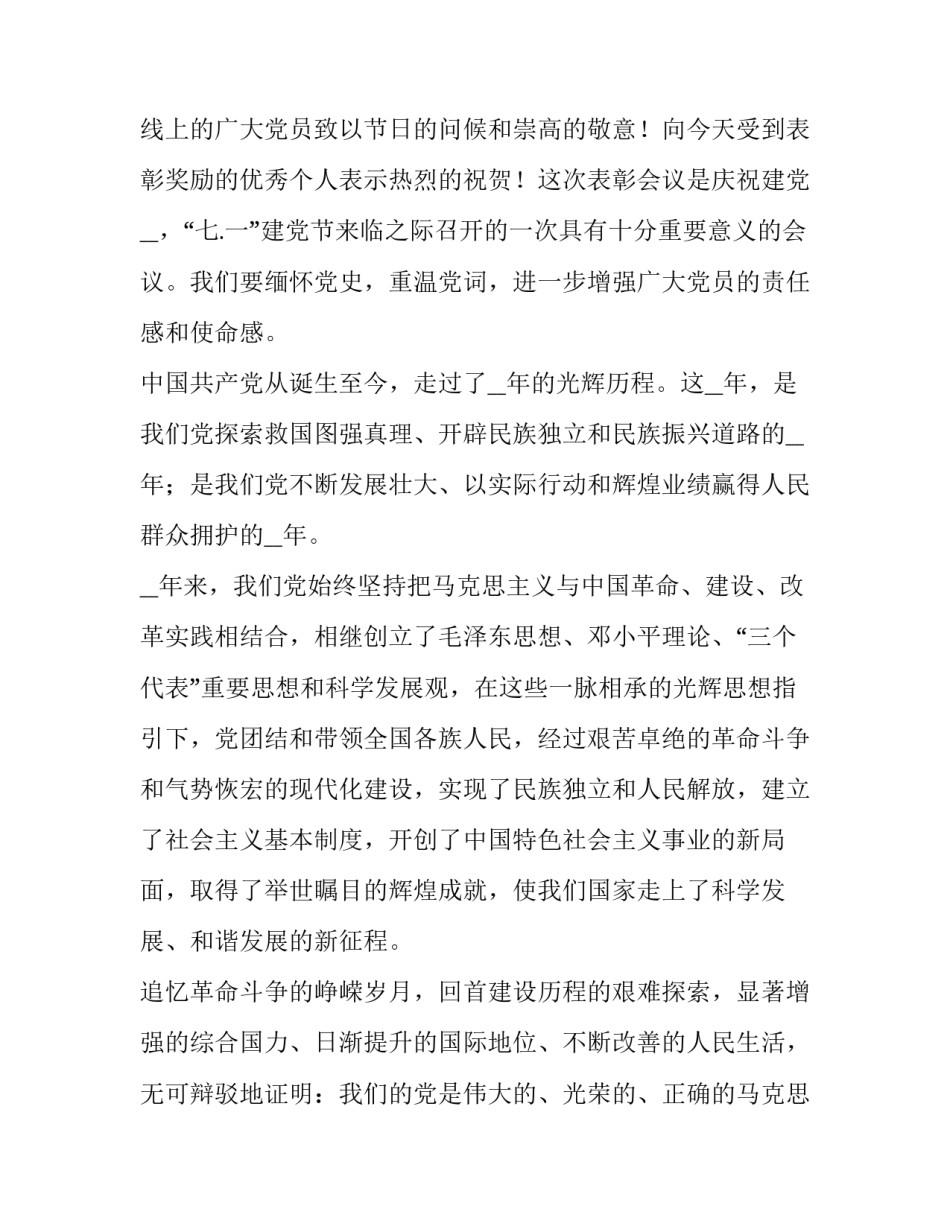 线上的广大党员致以节日的问候和崇高的敬意！向今天受到表彰奖励的优秀个人表示热烈的祝贺！这次表彰会议是庆祝建党_，“七.一”建党节来临之际召开的一次具有十分重要意义的会议。我们要缅怀党史，重温党词，进一步增强广大党员的责任感和使命感。

中国共产党从诞生至今，走过了_年的光辉历程。这_年，是我们党探索救国图强真理、开辟民族独立和民族振兴道路的_年；是我们党不断发展壮大、以实际行动和辉煌业绩赢得人民群众拥护的_年。

_年来，我们党始终坚持把马克思主义与中国革命、建设、改革实践相结合，相继创立了毛泽东思想、邓小平理论、“三个代表”重要思想和科学发展观，在这些一脉相承的光辉思想指引下，党团结和带领全国各族人民，经过艰苦卓绝的革命斗争和气势恢宏的现代化建设，实现了民族独立和人民解放，建立了社会主义基本制度，开创了中国特色社会主义事业的新局面，取得了举世瞩目的辉煌成就，使我们国家走上了科学发展、和谐发展的新征程。

追忆革命斗争的峥嵘岁月，回首建设历程的艰难探索，显著增强的综合国力、日渐提升的国际地位、不断改善的人民生活，无可辩驳地证明：我们的党是伟大的、光荣的、正确的马克思